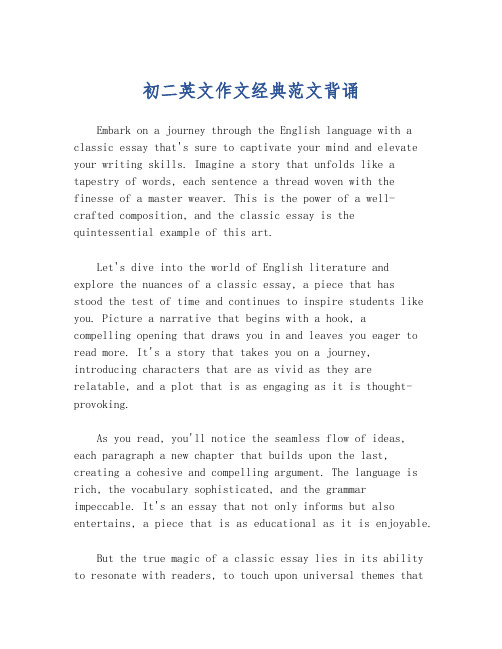 初二英文作文经典范文背诵

Embark on a journey through the English language with a classic essay that's sure to captivate your mind and elevate your writing skills. Imagine a story that unfolds like a tapestry of words, each sentence a thread woven with the finesse of a master weaver. This is the power of a well-crafted composition, and the classic essay is the quintessential example of this art.

Let's dive into the world of English literature and explore the nuances of a classic essay, a piece that has stood the test of time and continues to inspire students like you. Picture a narrative that begins with a hook, a compelling opening that draws you in and leaves you eager to read more. It's a story that takes you on a journey, introducing characters that are as vivid as they are relatable, and a plot that is as engaging as it is thought-provoking.

As you read, you'll notice the seamless flow of ideas, each paragraph a new chapter that builds upon the last, creating a cohesive and compelling argument. The language is rich, the vocabulary sophisticated, and the grammar impeccable. It's an essay that not only informs but also entertains, a piece that is as educational as it is enjoyable.

But the true magic of a classic essay lies in its ability to resonate with readers, to touch upon universal themes that